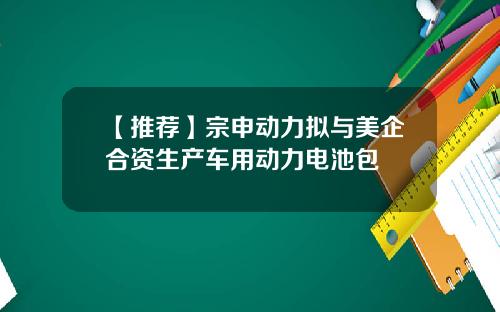 【推荐】宗申动力拟与美企合资生产车用动力电池包